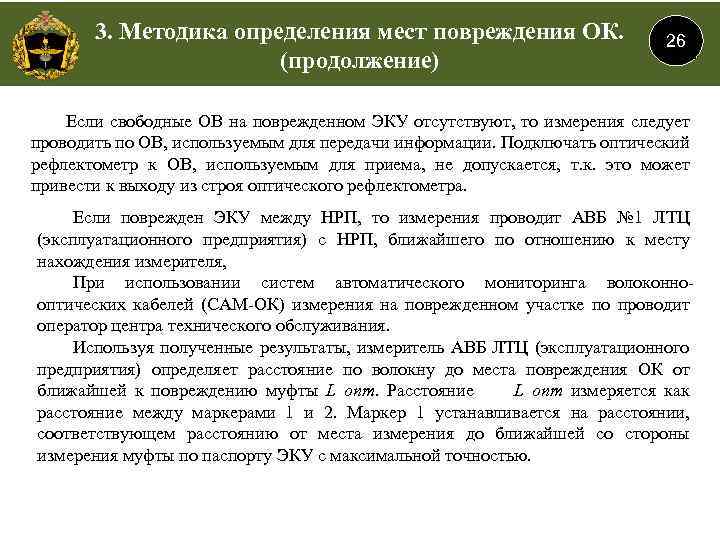 3. Методика определения мест повреждения ОК. (продолжение)

26

Если свободные ОВ на поврежденном ЭКУ отсутствуют, то измерения следует проводить по ОВ, используемым для передачи информации. Подключать оптический рефлектометр к ОВ, используемым для приема, не допускается, т.к. это может привести к выходу из строя оптического рефлектометра.

Если поврежден ЭКУ между НРП, то измерения проводит АВБ №1 ЛТЦ (эксплуатационного предприятия) с НРП, ближайшего по отношению к месту нахождения измерителя,

При использовании систем автоматического мониторинга волоконно-оптических кабелей (САМ-ОК) измерения на поврежденном участке по проводит оператор центра технического обслуживания.

Используя полученные результаты, измеритель АВБ ЛТЦ (эксплуатационного предприятия) определяет расстояние по волокну до места повреждения ОК от ближайшей к повреждению муфты $L$ опт. Расстояние $L$ опт измеряется как расстояние между маркерами 1 и 2. Маркер 1 устанавливается на расстоянии, соответствующем расстоянию от места измерения до ближайшей со стороны измерения муфты по паспорту ЭКУ с максимальной точностью.